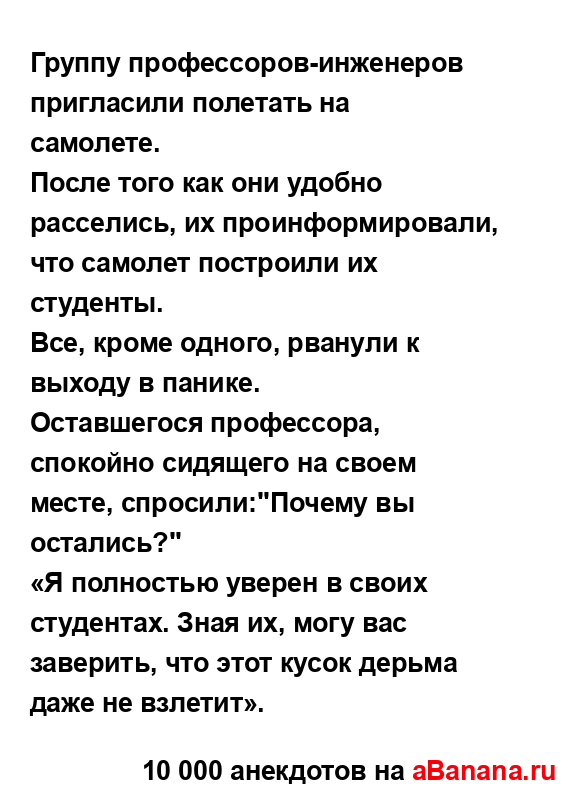 Группу профессоров-инженеров пригласили полетать на самолете.
После того как они удобно расселись, их проинформировали, что самолет построили их студенты.
Все, кроме одного, рванули к выходу в панике.
Оставшегося профессора, спокойно сидящего на своем месте, спросили:"Почему вы остались?"
«Я полностью уверен в своих студентах. Зная их, могу вас заверить, что этот кусок дерьма даже не взлетит».

10 000 анекдотов на aBanana.ru